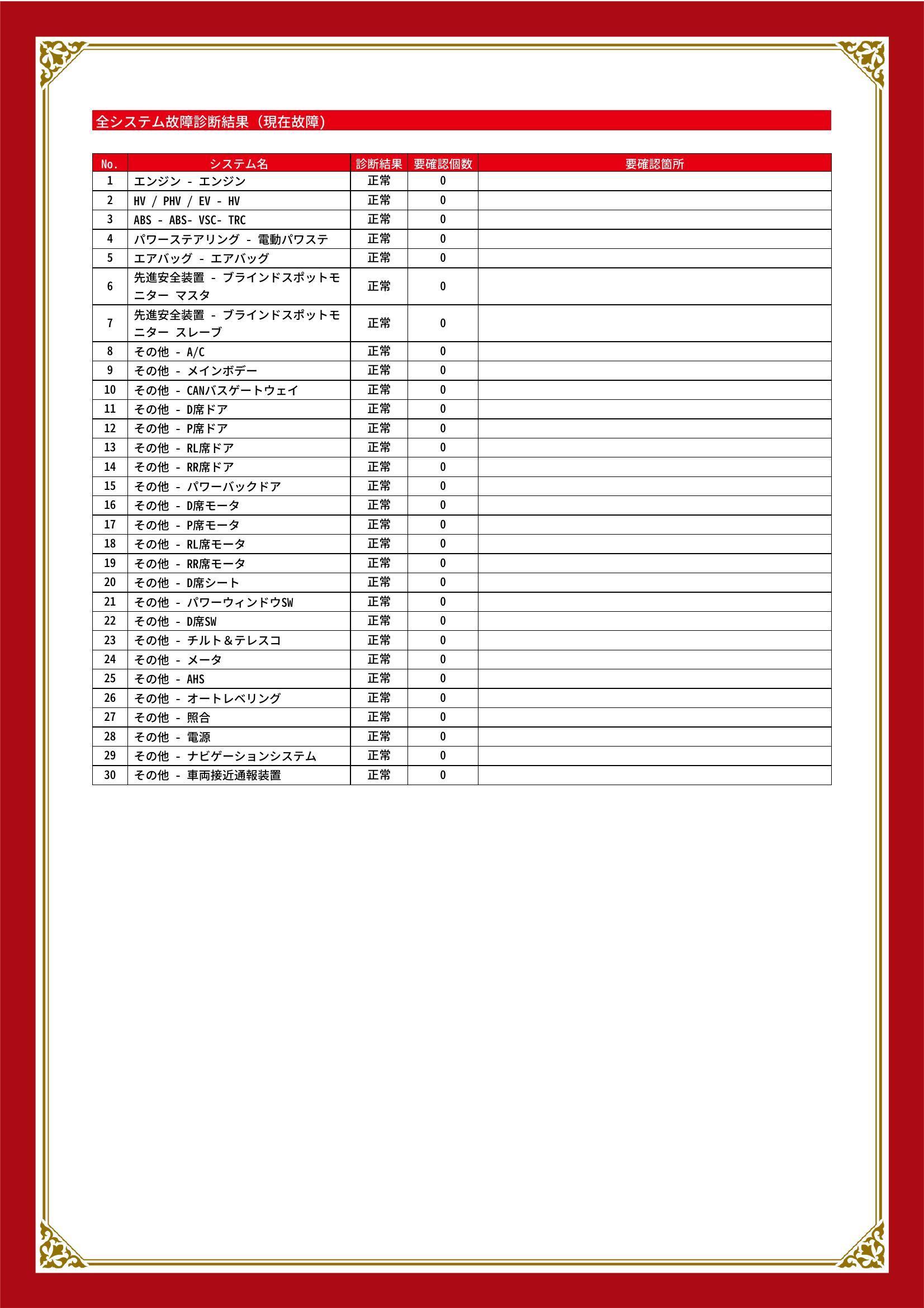 全システム故障診断結果（現在故障）

| No. | システム名 | 診断結果 | 要確認個数 | 要確認箇所 |
|---|---|---|---|---|
| 1 | エンジン - エンジン | 正常 | 0 | |
| 2 | HV / PHV / EV - HV | 正常 | 0 | |
| 3 | ABS - ABS- VSC- TRC | 正常 | 0 | |
| 4 | パワーステアリング - 電動パワステ | 正常 | 0 | |
| 5 | エアバッグ - エアバッグ | 正常 | 0 | |
| 6 | 先進安全装置 - ブラインドスポットモニター マスタ | 正常 | 0 | |
| 7 | 先進安全装置 - ブラインドスポットモニター スレーブ | 正常 | 0 | |
| 8 | その他 - A/C | 正常 | 0 | |
| 9 | その他 - メインボデー | 正常 | 0 | |
| 10 | その他 - CANバスゲートウェイ | 正常 | 0 | |
| 11 | その他 - D席ドア | 正常 | 0 | |
| 12 | その他 - P席ドア | 正常 | 0 | |
| 13 | その他 - RL席ドア | 正常 | 0 | |
| 14 | その他 - RR席ドア | 正常 | 0 | |
| 15 | その他 - パワーバックドア | 正常 | 0 | |
| 16 | その他 - D席モータ | 正常 | 0 | |
| 17 | その他 - P席モータ | 正常 | 0 | |
| 18 | その他 - RL席モータ | 正常 | 0 | |
| 19 | その他 - RR席モータ | 正常 | 0 | |
| 20 | その他 - D席シート | 正常 | 0 | |
| 21 | その他 - パワーウィンドウSW | 正常 | 0 | |
| 22 | その他 - D席SW | 正常 | 0 | |
| 23 | その他 - チルト＆テレスコ | 正常 | 0 | |
| 24 | その他 - メータ | 正常 | 0 | |
| 25 | その他 - AHS | 正常 | 0 | |
| 26 | その他 - オートレベリング | 正常 | 0 | |
| 27 | その他 - 照合 | 正常 | 0 | |
| 28 | その他 - 電源 | 正常 | 0 | |
| 29 | その他 - ナビゲーションシステム | 正常 | 0 | |
| 30 | その他 - 車両接近通報装置 | 正常 | 0 | |